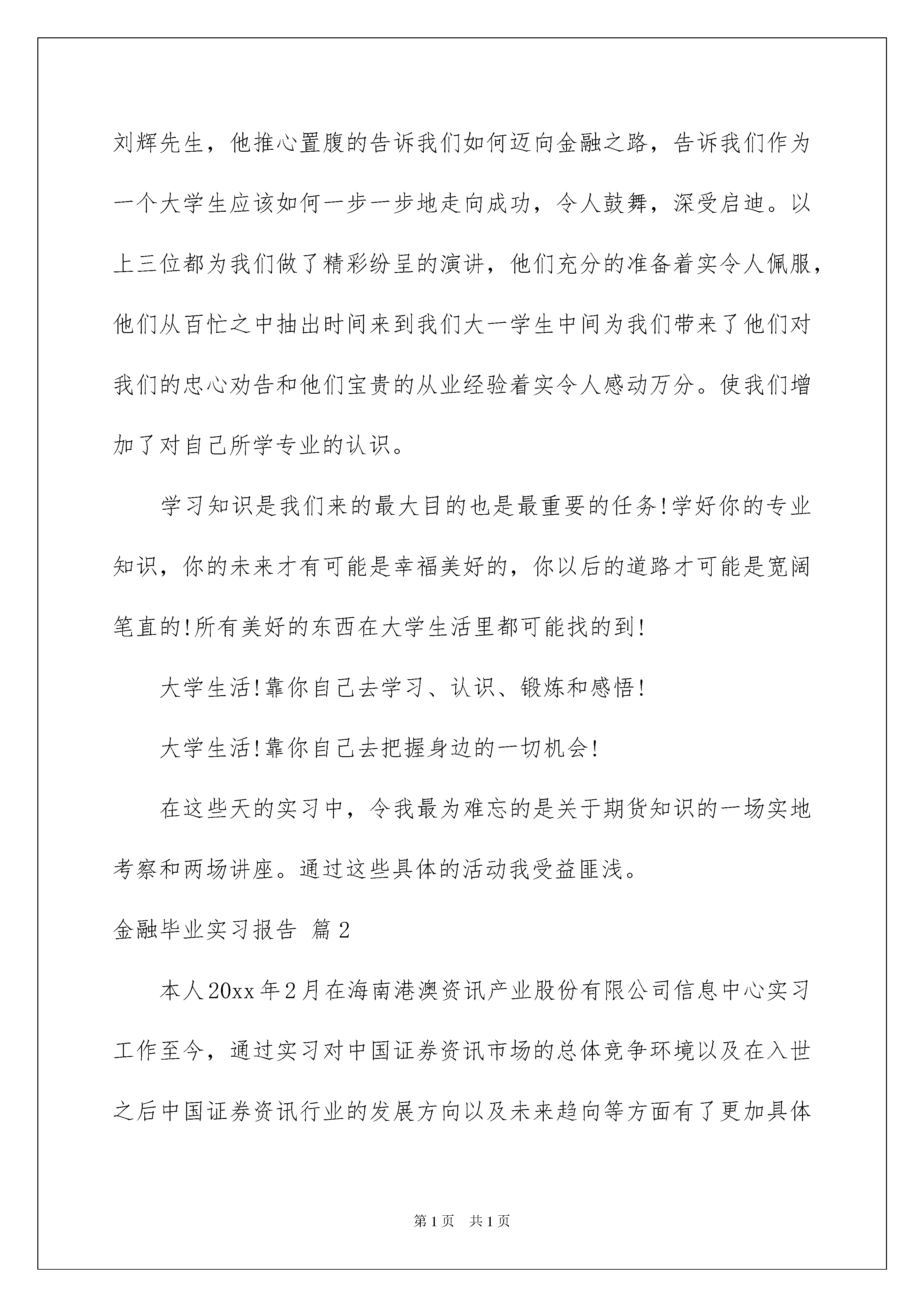 刘辉先生，他推心置腹的告诉我们如何迈向金融之路，告诉我们作为一个大学生应该如何一步一步地走向成功，令人鼓舞，深受启迪。以上三位都为我们做了精彩纷呈的演讲，他们充分的准备着实令人佩服，他们从百忙之中抽出时间来到我们大一学生中间为我们带来了他们对我们的忠心劝告和他们宝贵的从业经验着实令人感动万分。使我们增加了对自己所学专业的认识。

学习知识是我们来的最大目的也是最重要的任务!学好你的专业知识，你的未来才有可能是幸福美好的，你以后的道路才可能是宽阔笔直的!所有美好的东西在大学生活里都可能找的到!

大学生活!靠你自己去学习、认识、锻炼和感悟!

大学生活!靠你自己去把握身边的一切机会!

在这些天的实习中，令我最为难忘的是关于期货知识的一场实地考察和两场讲座。通过这些具体的活动我受益匪浅。

金融毕业实习报告 篇2

本人20xx年2月在海南港澳资讯产业股份有限公司信息中心实习工作至今，通过实习对中国证券资讯市场的总体竞争环境以及在入世之后中国证券资讯行业的发展方向以及未来趋向等方面有了更加具体

第1页 共1页